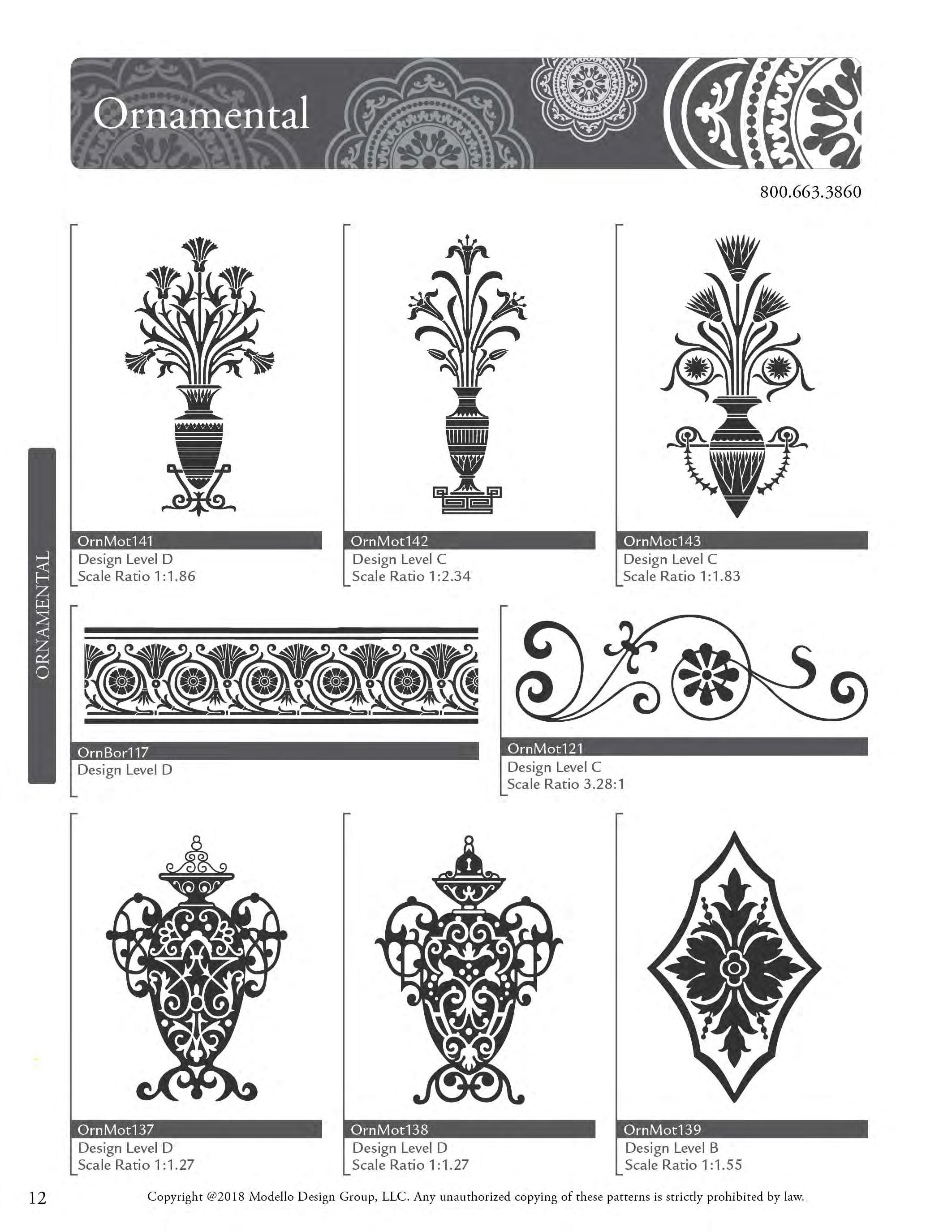 Ornamental

800.663.3860

ORNAMENTAL

OrnMot141
Design Level D
Scale Ratio 1:1.86

OrnMot142
Design Level C
Scale Ratio 1:2.34

OrnMot143
Design Level C
Scale Ratio 1:1.83

OrnBor117
Design Level D

OrnMot121
Design Level C
Scale Ratio 3.28:1

OrnMot137
Design Level D
Scale Ratio 1:1.27

OrnMot138
Design Level D
Scale Ratio 1:1.27

OrnMot139
Design Level B
Scale Ratio 1:1.55

12

Copyright @2018 Modello Design Group, LLC. Any unauthorized copying of these patterns is strictly prohibited by law.